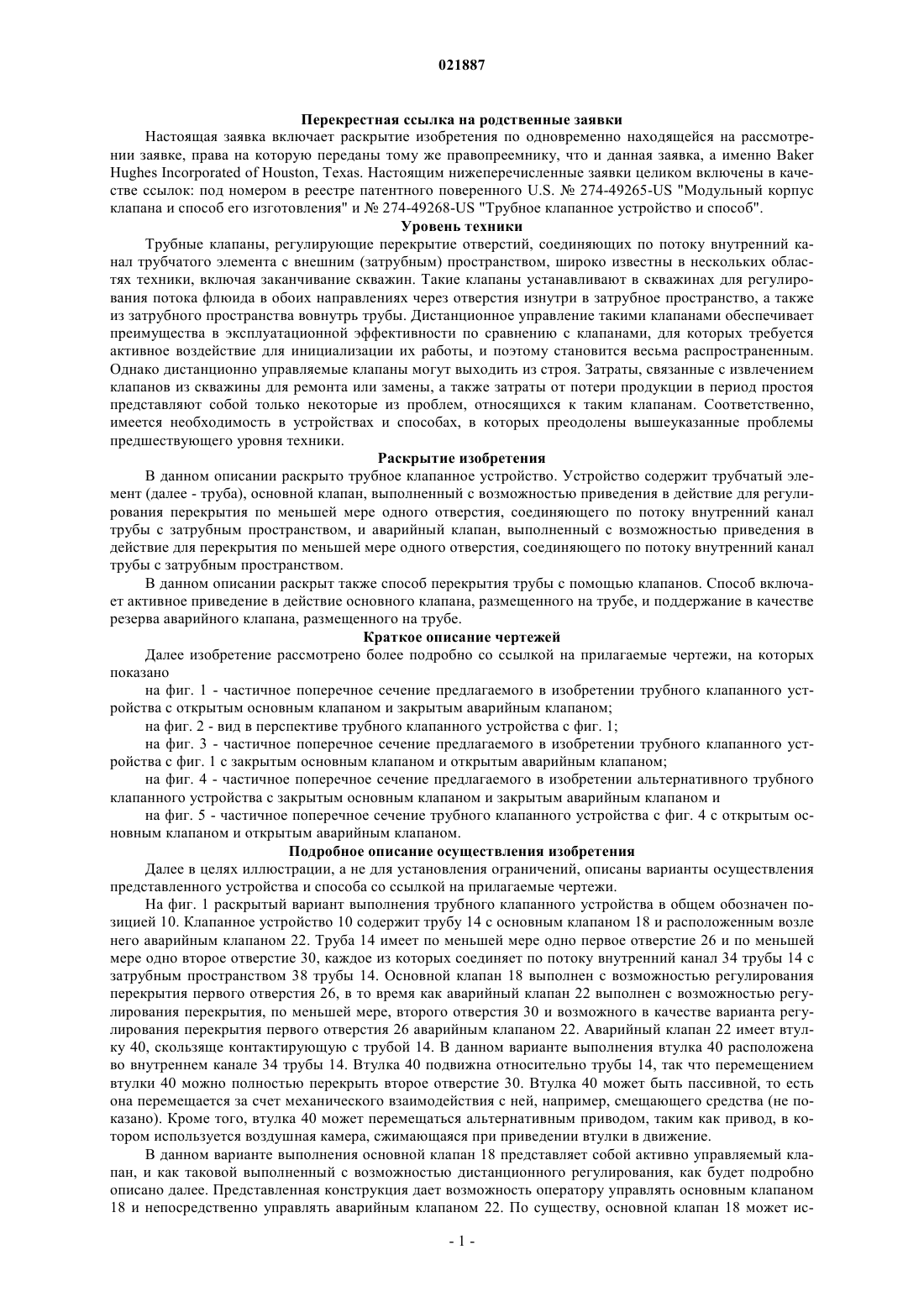 021887

Перекрестная ссылка на родственные заявки

Настоящая заявка включает раскрытие изобретения по одновременно находящейся на рассмотрении заявке, права на которую переданы тому же правопреемнику, что и данная заявка, а именно Baker Hughes Incorporated of Houston, Texas. Настоящим нижеперечисленные заявки целиком включены в качестве ссылок: под номером в реестре патентного поверенного U.S. № 274-49265-US "Модульный корпус клапана и способ его изготовления" и № 274-49268-US "Трубное клапанное устройство и способ".

Уровень техники

Трубные клапаны, регулирующие перекрытие отверстий, соединяющих по потоку внутренний канал трубчатого элемента с внешним (затрубным) пространством, широко известны в нескольких областях техники, включая заканчивание скважин. Такие клапаны устанавливают в скважинах для регулирования потока флюида в обоих направлениях через отверстия изнутри в затрубное пространство, а также из затрубного пространства вовнутрь трубы. Дистанционное управление такими клапанами обеспечивает преимущества в эксплуатационной эффективности по сравнению с клапанами, для которых требуется активное воздействие для инициализации их работы, и поэтому становится весьма распространенным. Однако дистанционно управляемые клапаны могут выходить из строя. Затраты, связанные с извлечением клапанов из скважины для ремонта или замены, а также затраты от потери продукции в период простоя представляют собой только некоторые из проблем, относящихся к таким клапанам. Соответственно, имеется необходимость в устройствах и способах, в которых преодолены вышеуказанные проблемы предшествующего уровня техники.

Раскрытие изобретения

В данном описании раскрыто трубное клапанное устройство. Устройство содержит трубчатый элемент (далее - труба), основной клапан, выполненный с возможностью приведения в действие для регулирования перекрытия по меньшей мере одного отверстия, соединяющего по потоку внутренний канал трубы с затрубным пространством, и аварийный клапан, выполненный с возможностью приведения в действие для перекрытия по меньшей мере одного отверстия, соединяющего по потоку внутренний канал трубы с затрубным пространством.

В данном описании раскрыт также способ перекрытия трубы с помощью клапанов. Способ включает активное приведение в действие основного клапана, размещенного на трубе, и поддержание в качестве резерва аварийного клапана, размещенного на трубе.

Краткое описание чертежей

Далее изобретение рассмотрено более подробно со ссылкой на прилагаемые чертежи, на которых показано

на фиг. 1 - частичное поперечное сечение предлагаемого в изобретении трубного клапанного устройства с открытым основным клапаном и закрытым аварийным клапаном;

на фиг. 2 - вид в перспективе трубного клапанного устройства с фиг. 1;

на фиг. 3 - частичное поперечное сечение предлагаемого в изобретении трубного клапанного устройства с фиг. 1 с закрытым основным клапаном и открытым аварийным клапаном;

на фиг. 4 - частичное поперечное сечение предлагаемого в изобретении альтернативного трубного клапанного устройства с закрытым основным клапаном и закрытым аварийным клапаном и

на фиг. 5 - частичное поперечное сечение трубного клапанного устройства с фиг. 4 с открытым основным клапаном и открытым аварийным клапаном.

Подробное описание осуществления изобретения

Далее в целях иллюстрации, а не для установления ограничений, описаны варианты осуществления представленного устройства и способа со ссылкой на прилагаемые чертежи.

На фиг. 1 раскрытый вариант выполнения трубного клапанного устройства в общем обозначен позицией 10. Клапанное устройство 10 содержит трубу 14 с основным клапаном 18 и расположенным возле него аварийным клапаном 22. Труба 14 имеет по меньшей мере одно первое отверстие 26 и по меньшей мере одно второе отверстие 30, каждое из которых соединяет по потоку внутренний канал 34 трубы 14 с затрубным пространством 38 трубы 14. Основной клапан 18 выполнен с возможностью регулирования перекрытия первого отверстия 26, в то время как аварийный клапан 22 выполнен с возможностью регулирования перекрытия, по меньшей мере, второго отверстия 30 и возможного в качестве варианта регулирования перекрытия первого отверстия 26 аварийным клапаном 22. Аварийный клапан 22 имеет втулку 40, скользяще контактирующую с трубой 14. В данном варианте выполнения втулка 40 расположена во внутреннем канале 34 трубы 14. Втулка 40 подвижна относительно трубы 14, так что перемещением втулки 40 можно полностью перекрыть второе отверстие 30. Втулка 40 может быть пассивной, то есть она перемещается за счет механического взаимодействия с ней, например, смещающего средства (не показано). Кроме того, втулка 40 может перемещаться альтернативным приводом, таким как привод, в котором используется воздушная камера, сжимающаяся при приведении втулки в движение.

В данном варианте выполнения основной клапан 18 представляет собой активно управляемый клапан, и как таковой выполненный с возможностью дистанционного регулирования, как будет подробно описано далее. Представленная конструкция дает возможность оператору управлять основным клапаном 18 и непосредственно управлять аварийным клапаном 22. По существу, основной клапан 18 может ис-

- 1 -